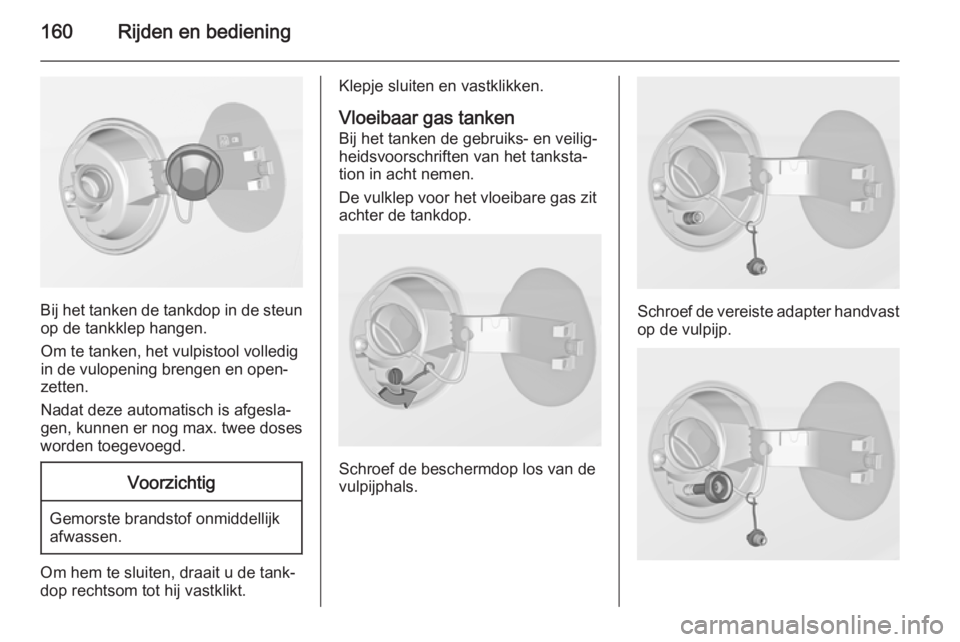 160 Rijden en bediening

Bij het tanken de tankdop in de steun op de tankklep hangen.

Om te tanken, het vulpistool volledig in de vulopening brengen en openzetten.

Nadat deze automatisch is afgeslagen, kunnen er nog max. twee doses worden toegevoegd.

Voorzichtig

Gemorste brandstof onmiddellijk afwassen.

Om hem te sluiten, draait u de tankdop rechtsom tot hij vastklikt.

Klepje sluiten en vastklikken.

Vloeibaar gas tanken
Bij het tanken de gebruiks- en veiligheidsvoorschriften van het tankstation in acht nemen.

De vulklep voor het vloeibare gas zit achter de tankdop.

Schroef de beschermdop los van de vulpijphals.

Schroef de vereiste adapter handvast op de vulpijp.

carmanualsonline.info